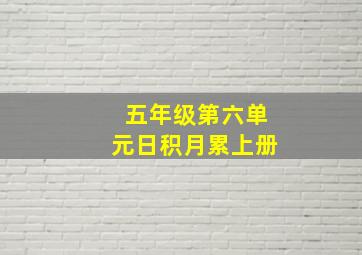 五年级第六单元日积月累上册